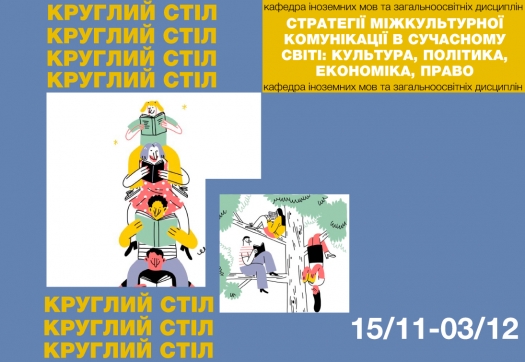 КРУГЛИЙ СТІЛ
КРУГЛИЙ СТІЛ
КРУГЛИЙ СТІЛ
КРУГЛИЙ СТІЛ

кафедра іноземних мов та загальноосвітніх дисциплін

СТРАТЕГІЇ МІЖКУЛЬТУРНОЇ КОМУНІКАЦІЇ В СУЧАСНОМУ СВІТІ: КУЛЬТУРА, ПОЛІТИКА, ЕКОНОМІКА, ПРАВО

кафедра іноземних мов та загальноосвітніх дисциплін

КРУГЛИЙ СТІЛ
КРУГЛИЙ СТІЛ
КРУГЛИЙ СТІЛ

15/11-03/12